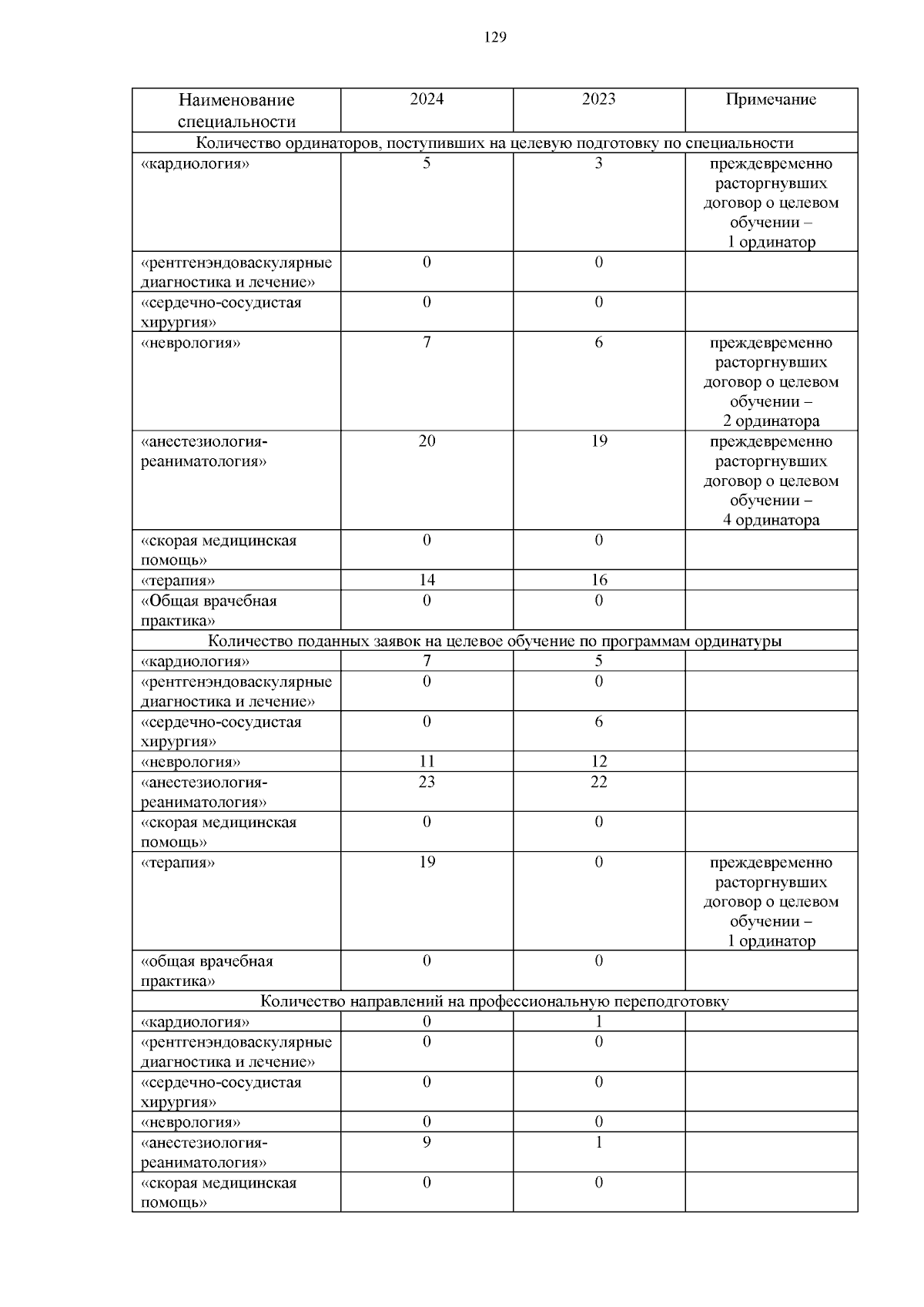 129

| Наименование специальности | 2024 | 2023 | Примечание |
|---|---|---|---|
| Количество ординаторов, поступивших на целевую подготовку по специальности | | | |
| «кардиология» | 5 | 3 | преждевременно расторгнувших договор о целевом обучении – 1 ординатор |
| «рентгенэндоваскулярные диагностика и лечение» | 0 | 0 | |
| «сердечно-сосудистая хирургия» | 0 | 0 | |
| «неврология» | 7 | 6 | преждевременно расторгнувших договор о целевом обучении – 2 ординатора |
| «анестезиология-реаниматология» | 20 | 19 | преждевременно расторгнувших договор о целевом обучении – 4 ординатора |
| «скорая медицинская помощь» | 0 | 0 | |
| «терапия» | 14 | 16 | |
| «Общая врачебная практика» | 0 | 0 | |
| Количество поданных заявок на целевое обучение по программам ординатуры | | | |
| «кардиология» | 7 | 5 | |
| «рентгенэндоваскулярные диагностика и лечение» | 0 | 0 | |
| «сердечно-сосудистая хирургия» | 0 | 6 | |
| «неврология» | 11 | 12 | |
| «анестезиология-реаниматология» | 23 | 22 | |
| «скорая медицинская помощь» | 0 | 0 | |
| «терапия» | 19 | 0 | преждевременно расторгнувших договор о целевом обучении – 1 ординатор |
| «общая врачебная практика» | 0 | 0 | |
| Количество направлений на профессиональную переподготовку | | | |
| «кардиология» | 0 | 1 | |
| «рентгенэндоваскулярные диагностика и лечение» | 0 | 0 | |
| «сердечно-сосудистая хирургия» | 0 | 0 | |
| «неврология» | 0 | 0 | |
| «анестезиология-реаниматология» | 9 | 1 | |
| «скорая медицинская помощь» | 0 | 0 | |